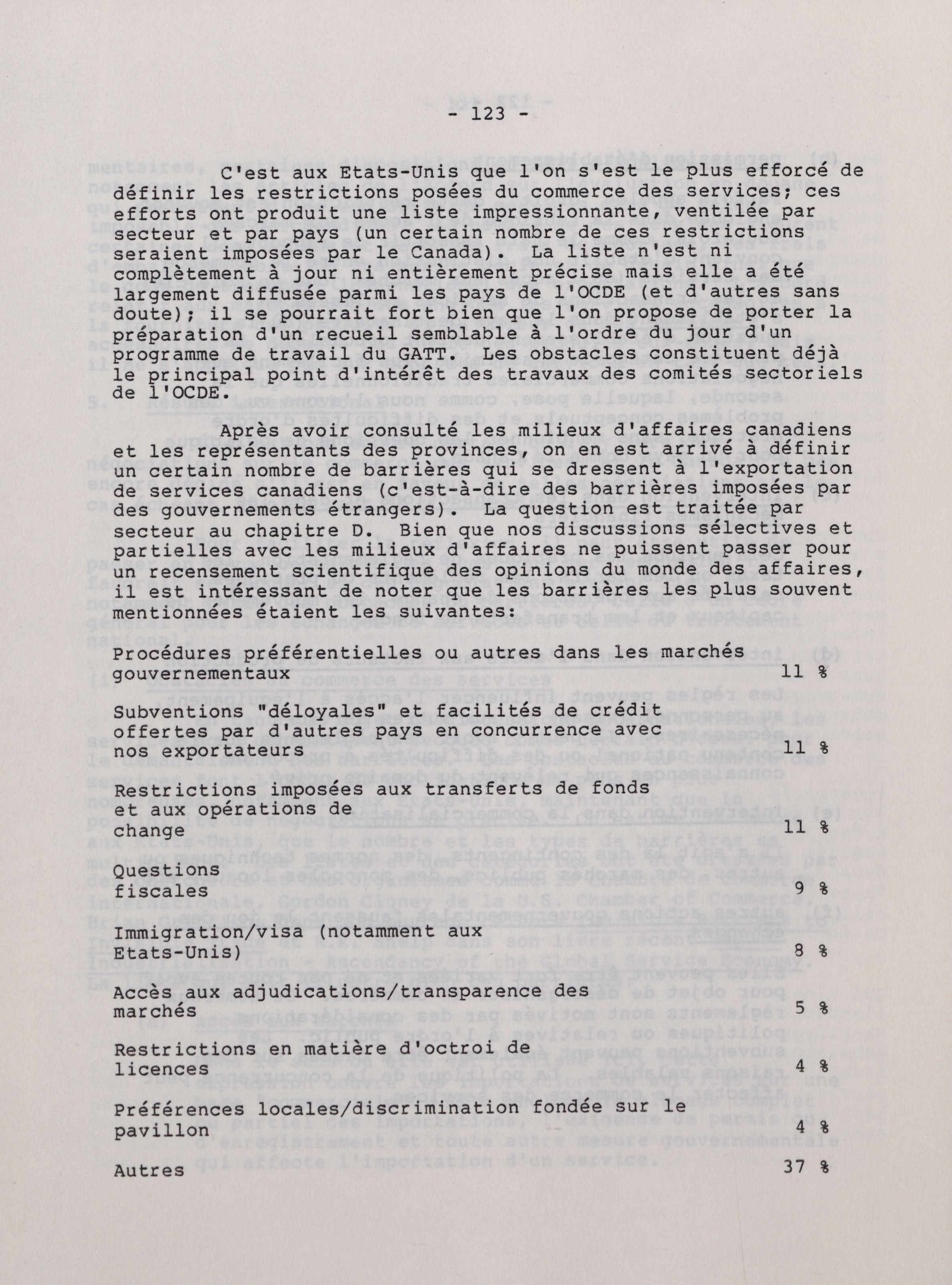 - 123 -

C'est aux Etats-Unis que l'on s'est le plus efforcé de définir les restrictions posées du commerce des services; ces efforts ont produit une liste impressionnante, ventilée par secteur et par pays (un certain nombre de ces restrictions seraient imposées par le Canada). La liste n'est ni complètement à jour ni entièrement précise mais elle a été largement diffusée parmi les pays de l'OCDE (et d'autres sans doute); il se pourrait fort bien que l'on propose de porter la préparation d'un recueil semblable à l'ordre du jour d'un programme de travail du GATT. Les obstacles constituent déjà le principal point d'intérêt des travaux des comités sectoriels de l'OCDE.

Après avoir consulté les milieux d'affaires canadiens et les représentants des provinces, on en est arrivé à définir un certain nombre de barrières qui se dressent à l'exportation de services canadiens (c'est-à-dire des barrières imposées par des gouvernements étrangers). La question est traitée par secteur au chapitre D. Bien que nos discussions sélectives et partielles avec les milieux d'affaires ne puissent passer pour un recensement scientifique des opinions du monde des affaires, il est intéressant de noter que les barrières les plus souvent mentionnées étaient les suivantes:

| | |
|---|---|
| Procédures préférentielles ou autres dans les marchés gouvernementaux | 11 % |
| Subventions "déloyales" et facilités de crédit offertes par d'autres pays en concurrence avec nos exportateurs | 11 % |
| Restrictions imposées aux transferts de fonds et aux opérations de change | 11 % |
| Questions fiscales | 9 % |
| Immigration/visa (notamment aux Etats-Unis) | 8 % |
| Accès aux adjudications/transparence des marchés | 5 % |
| Restrictions en matière d'octroi de licences | 4 % |
| Préférences locales/discrimination fondée sur le pavillon | 4 % |
| Autres | 37 % |